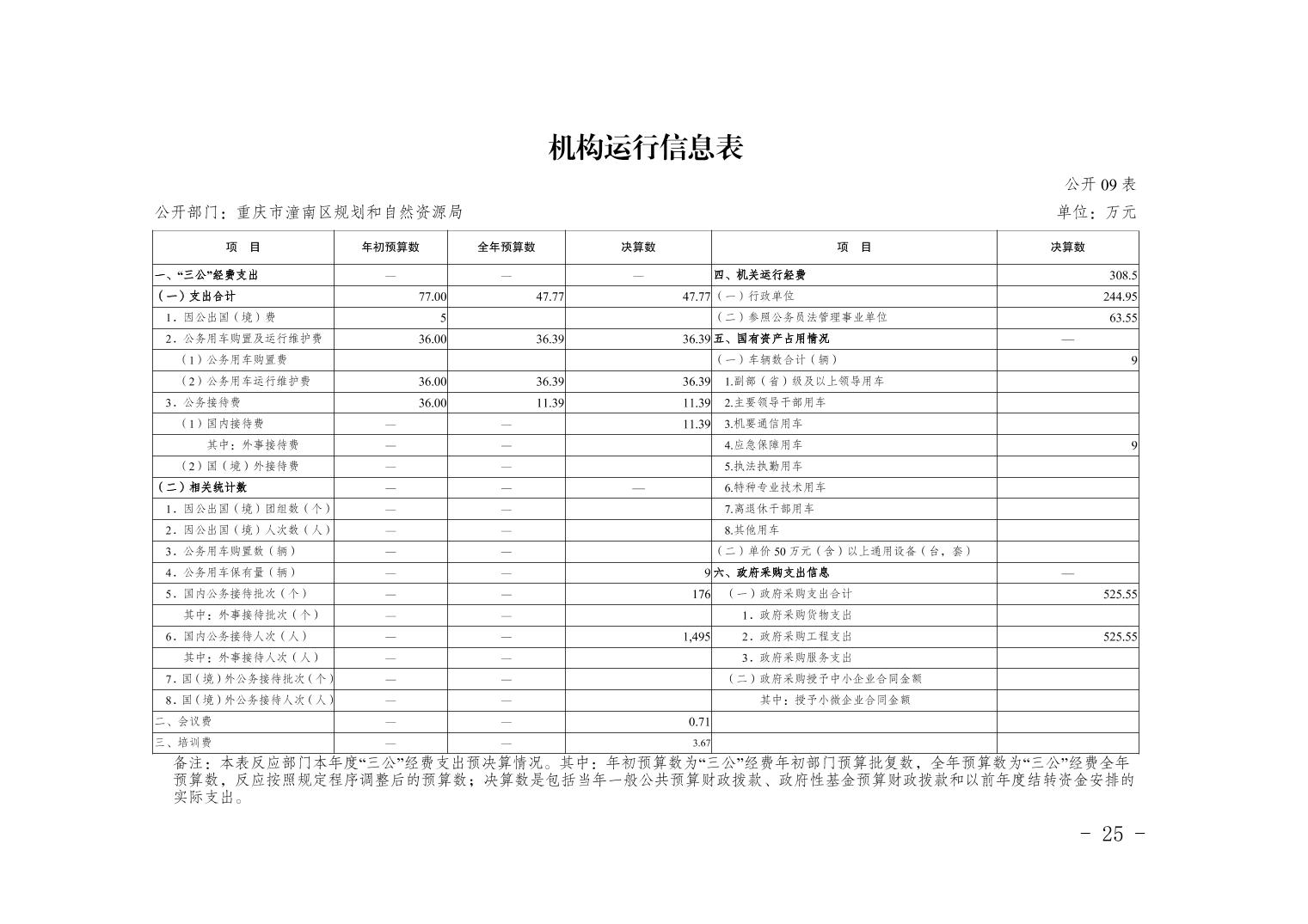 机构运行信息表

公开 09 表

公开部门：重庆市潼南区规划和自然资源局

单位：万元

| 项　目 | 年初预算数 | 全年预算数 | 决算数 | 项　目 | 决算数 |
|---|---|---|---|---|---|
| 一、“三公”经费支出 | — | — | — | 四、机关运行经费 | 308.5 |
| （一）支出合计 | 77.00 | 47.77 | 47.77 | （一）行政单位 | 244.95 |
| 1．因公出国（境）费 | 5 | | | （二）参照公务员法管理事业单位 | 63.55 |
| 2．公务用车购置及运行维护费 | 36.00 | 36.39 | 36.39 | 五、国有资产占用情况 | — |
| （1）公务用车购置费 | | | | （一）车辆数合计（辆） | 9 |
| （2）公务用车运行维护费 | 36.00 | 36.39 | 36.39 | 1.副部（省）级及以上领导用车 | |
| 3．公务接待费 | 36.00 | 11.39 | 11.39 | 2.主要领导干部用车 | |
| （1）国内接待费 | — | — | 11.39 | 3.机要通信用车 | |
| 其中：外事接待费 | — | — | | 4.应急保障用车 | 9 |
| （2）国（境）外接待费 | — | — | | 5.执法执勤用车 | |
| （二）相关统计数 | — | — | — | 6.特种专业技术用车 | |
| 1．因公出国（境）团组数（个） | — | — | | 7.离退休干部用车 | |
| 2．因公出国（境）人次数（人） | — | — | | 8.其他用车 | |
| 3．公务用车购置数（辆） | — | — | | （二）单价 50 万元（含）以上通用设备（台，套） | |
| 4．公务用车保有量（辆） | — | — | 9 | 六、政府采购支出信息 | — |
| 5．国内公务接待批次（个） | — | — | 176 | （一）政府采购支出合计 | 525.55 |
| 其中：外事接待批次（个） | — | — | | 1．政府采购货物支出 | |
| 6．国内公务接待人次（人） | — | — | 1,495 | 2．政府采购工程支出 | 525.55 |
| 其中：外事接待人次（人） | — | — | | 3．政府采购服务支出 | |
| 7．国（境）外公务接待批次（个） | — | — | | （二）政府采购授予中小企业合同金额 | |
| 8．国（境）外公务接待人次（人） | — | — | | 其中：授予小微企业合同金额 | |
| 二、会议费 | — | — | 0.71 | | |
| 三、培训费 | — | — | 3.67 | | |

备注：本表反应部门本年度“三公”经费支出预决算情况。其中：年初预算数为“三公”经费年初部门预算批复数，全年预算数为“三公”经费全年预算数，反应按照规定程序调整后的预算数；决算数是包括当年一般公共预算财政拨款、政府性基金预算财政拨款和以前年度结转资金安排的实际支出。

- 25 -